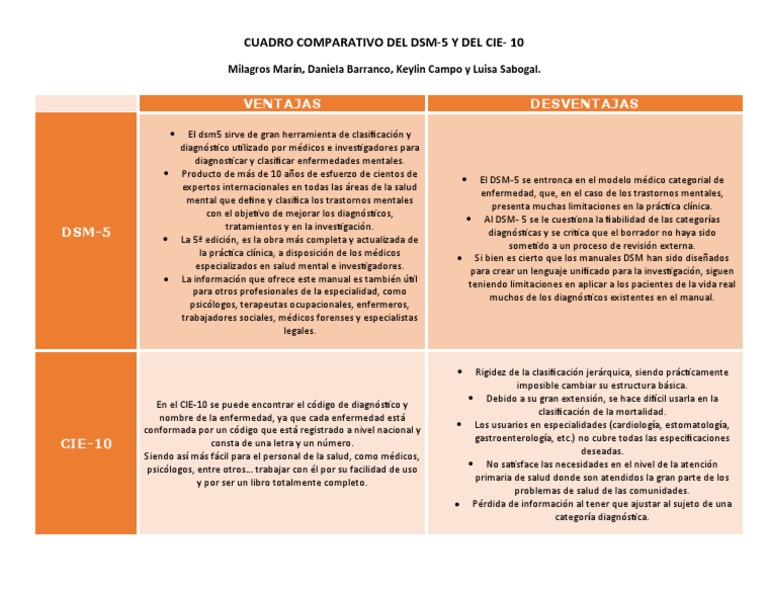 CUADRO COMPARATIVO DEL DSM-5 Y DEL CIE- 10

Milagros Marín, Daniela Barranco, Keylin Campo y Luisa Sabogal.

| | VENTAJAS | DESVENTAJAS |
|---|---|---|
| DSM-5 | • El dsm5 sirve de gran herramienta de clasificación y diagnóstico utilizado por médicos e investigadores para diagnosticar y clasificar enfermedades mentales. • Producto de más de 10 años de esfuerzo de cientos de expertos internacionales en todas las áreas de la salud mental que define y clasifica los trastornos mentales con el objetivo de mejorar los diagnósticos, tratamientos y en la investigación. • La 5ª edición, es la obra más completa y actualizada de la práctica clínica, a disposición de los médicos especializados en salud mental e investigadores. • La información que ofrece este manual es también útil para otros profesionales de la especialidad, como psicólogos, terapeutas ocupacionales, enfermeros, trabajadores sociales, médicos forenses y especialistas legales. | • El DSM-5 se entronca en el modelo médico categorial de enfermedad, que, en el caso de los trastornos mentales, presenta muchas limitaciones en la práctica clínica. • Al DSM- 5 se le cuestiona la fiabilidad de las categorías diagnósticas y se critica que el borrador no haya sido sometido a un proceso de revisión externa. • Si bien es cierto que los manuales DSM han sido diseñados para crear un lenguaje unificado para la investigación, siguen teniendo limitaciones en aplicar a los pacientes de la vida real muchos de los diagnósticos existentes en el manual. |
| CIE-10 | En el CIE-10 se puede encontrar el código de diagnóstico y nombre de la enfermedad, ya que cada enfermedad está conformada por un código que está registrado a nivel nacional y consta de una letra y un número. Siendo así más fácil para el personal de la salud, como médicos, psicólogos, entre otros... trabajar con él por su facilidad de uso y por ser un libro totalmente completo. | • Rigidez de la clasificación jerárquica, siendo prácticamente imposible cambiar su estructura básica. • Debido a su gran extensión, se hace difícil usarla en la clasificación de la mortalidad. • Los usuarios en especialidades (cardiología, estomatología, gastroenterología, etc.) no cubre todas las especificaciones deseadas. • No satisface las necesidades en el nivel de la atención primaria de salud donde son atendidos la gran parte de los problemas de salud de las comunidades. • Pérdida de información al tener que ajustar al sujeto de una categoría diagnóstica. |